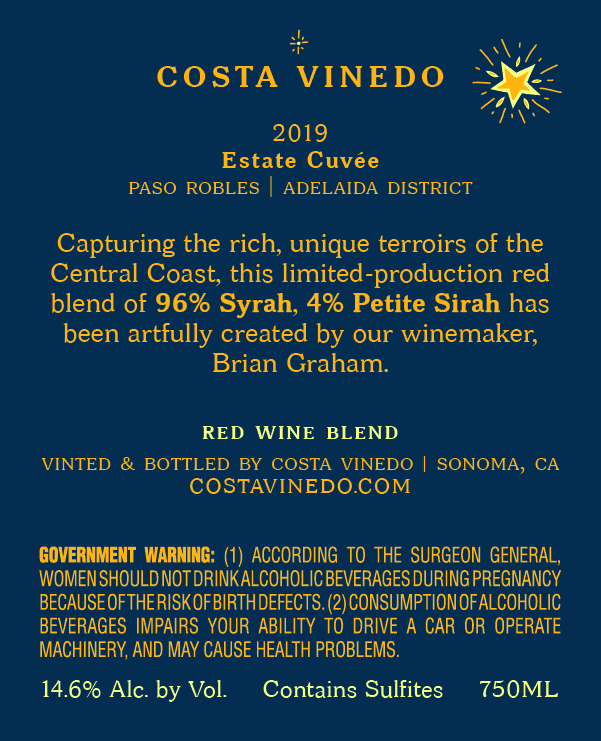 COSTA VINEDO

2019
Estate Cuvée
PASO ROBLES | ADELAIDA DISTRICT

Capturing the rich, unique terroirs of the Central Coast, this limited-production red blend of 96% Syrah, 4% Petite Sirah has been artfully created by our winemaker, Brian Graham.

RED WINE BLEND

VINTED & BOTTLED BY COSTA VINEDO | SONOMA, CA
COSTAVINEDO.COM

GOVERNMENT WARNING: (1) ACCORDING TO THE SURGEON GENERAL, WOMEN SHOULD NOT DRINK ALCOHOLIC BEVERAGES DURING PREGNANCY BECAUSE OF THE RISK OF BIRTH DEFECTS. (2) CONSUMPTION OF ALCOHOLIC BEVERAGES IMPAIRS YOUR ABILITY TO DRIVE A CAR OR OPERATE MACHINERY, AND MAY CAUSE HEALTH PROBLEMS.

14.6% Alc. by Vol. Contains Sulfites 750ML